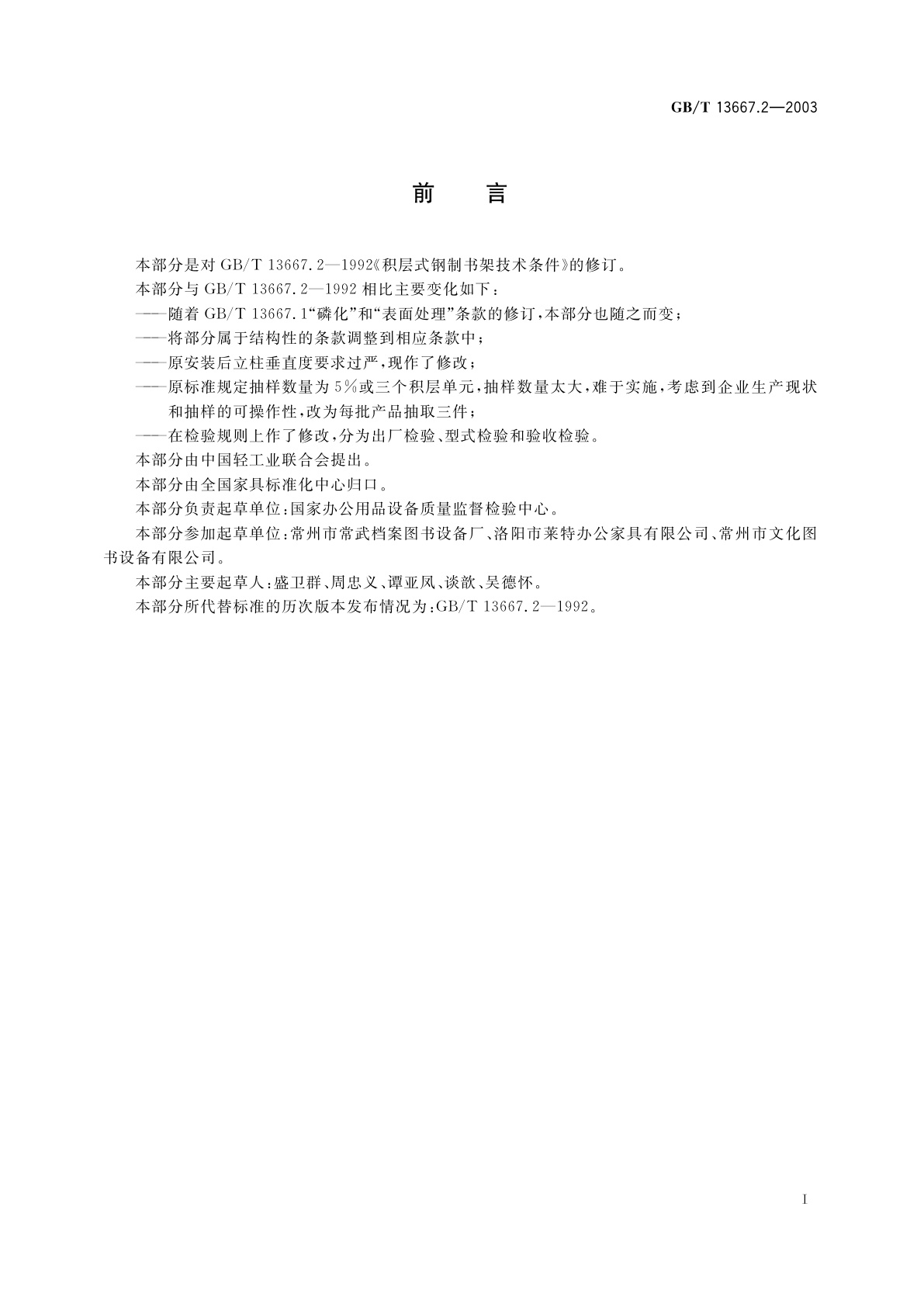 GB/T 13667.2—2003

前　言

本部分是对 GB/T 13667.2—1992《积层式钢制书架技术条件》的修订。

本部分与 GB/T 13667.2—1992 相比主要变化如下：

——随着 GB/T 13667.1“磷化”和“表面处理”条款的修订，本部分也随之而变；

——将部分属于结构性的条款调整到相应条款中；

——原安装后立柱垂直度要求过严，现作了修改；

——原标准规定抽样数量为 5%或三个积层单元，抽样数量太大，难于实施，考虑到企业生产现状和抽样的可操作性，改为每批产品抽取三件；

——在检验规则上作了修改，分为出厂检验、型式检验和验收检验。

本部分由中国轻工业联合会提出。

本部分由全国家具标准化中心归口。

本部分负责起草单位：国家办公用品设备质量监督检验中心。

本部分参加起草单位：常州市常武档案图书设备厂、洛阳市莱特办公家具有限公司、常州市文化图书设备有限公司。

本部分主要起草人：盛卫群、周忠义、谭亚凤、谈歆、吴德怀。

本部分所代替标准的历次版本发布情况为：GB/T 13667.2—1992。

I